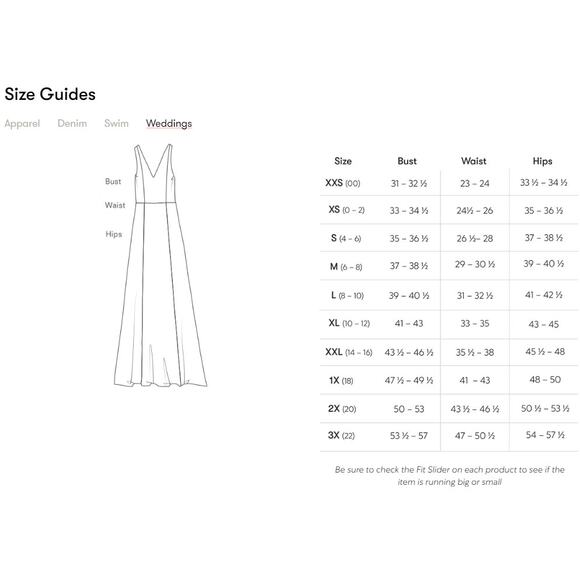 Size Guides

Apparel Denim Swim Weddings

Bust
Waist
Hips

| Size | Bust | Waist | Hips |
|---|---|---|---|
| XXS (00) | 31 – 32 ½ | 23 – 24 | 33 ½ – 34 ½ |
| XS (0 – 2) | 33 – 34 ½ | 24½ – 26 | 35 – 36 ½ |
| S (4 – 6) | 35 – 36 ½ | 26 ½– 28 | 37 – 38 ½ |
| M (6 – 8) | 37 – 38 ½ | 29 – 30 ½ | 39 – 40 ½ |
| L (8 – 10) | 39 – 40 ½ | 31 – 32 ½ | 41 – 42 ½ |
| XL (10 – 12) | 41 – 43 | 33 – 35 | 43 – 45 |
| XXL (14 – 16) | 43 ½ – 46 ½ | 35 ½ – 38 | 45 ½ – 48 |
| 1X (18) | 47 ½ – 49 ½ | 41 – 43 | 48 – 50 |
| 2X (20) | 50 – 53 | 43 ½ – 46 ½ | 50 ½ – 53 ½ |
| 3X (22) | 53 ½ – 57 | 47 – 50 ½ | 54 – 57 ½ |

Be sure to check the Fit Slider on each product to see if the item is running big or small